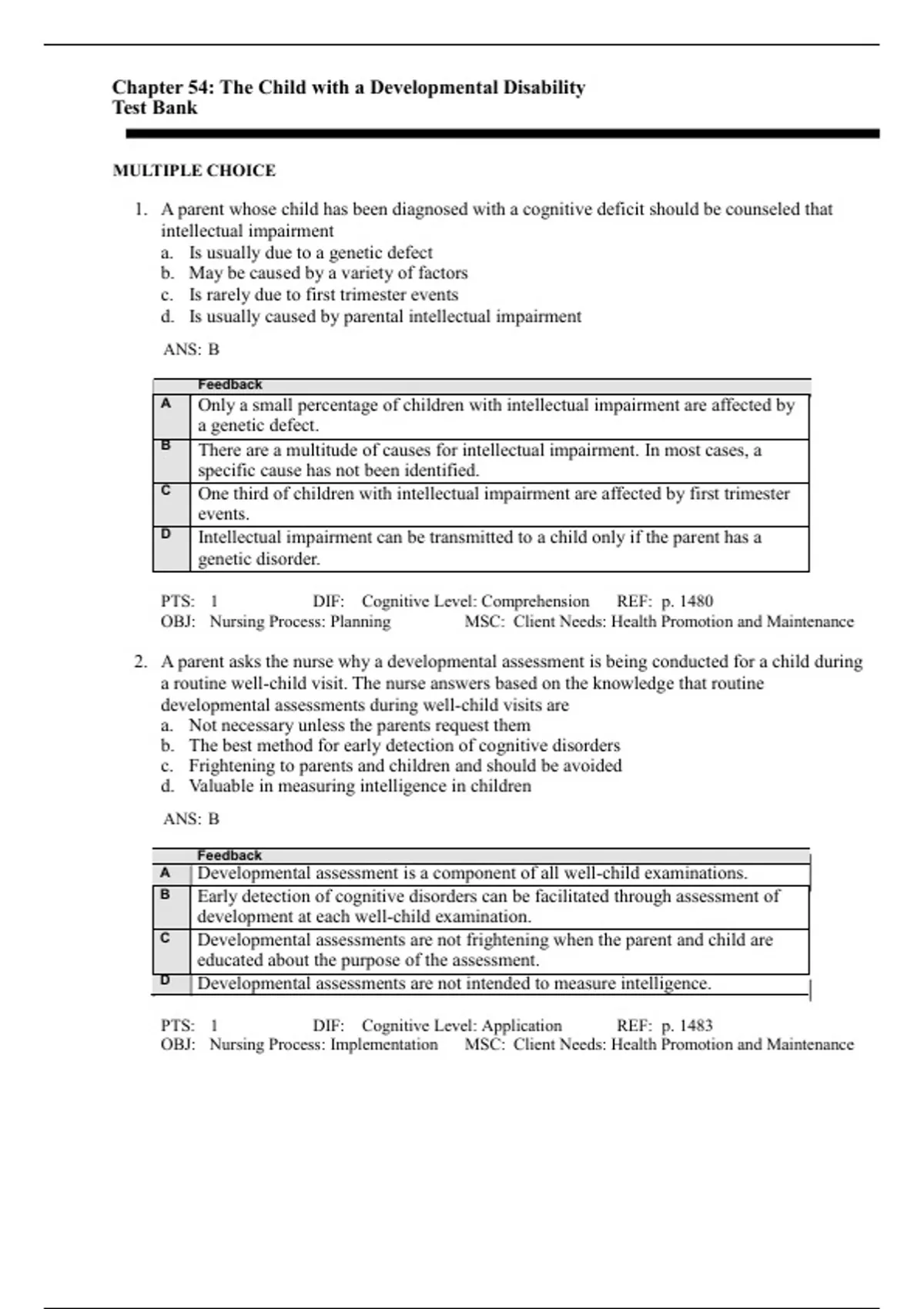 Chapter 54: The Child with a Developmental Disability
Test Bank

MULTIPLE CHOICE

1. A parent whose child has been diagnosed with a cognitive deficit should be counseled that intellectual impairment
a. Is usually due to a genetic defect
b. May be caused by a variety of factors
c. Is rarely due to first trimester events
d. Is usually caused by parental intellectual impairment

ANS: B

| | Feedback |
|---|---|
| A | Only a small percentage of children with intellectual impairment are affected by a genetic defect. |
| B | There are a multitude of causes for intellectual impairment. In most cases, a specific cause has not been identified. |
| C | One third of children with intellectual impairment are affected by first trimester events. |
| D | Intellectual impairment can be transmitted to a child only if the parent has a genetic disorder. |

PTS: 1 DIF: Cognitive Level: Comprehension REF: p. 1480
OBJ: Nursing Process: Planning MSC: Client Needs: Health Promotion and Maintenance

2. A parent asks the nurse why a developmental assessment is being conducted for a child during a routine well-child visit. The nurse answers based on the knowledge that routine developmental assessments during well-child visits are
a. Not necessary unless the parents request them
b. The best method for early detection of cognitive disorders
c. Frightening to parents and children and should be avoided
d. Valuable in measuring intelligence in children

ANS: B

| | Feedback |
|---|---|
| A | Developmental assessment is a component of all well-child examinations. |
| B | Early detection of cognitive disorders can be facilitated through assessment of development at each well-child examination. |
| C | Developmental assessments are not frightening when the parent and child are educated about the purpose of the assessment. |
| D | Developmental assessments are not intended to measure intelligence. |

PTS: 1 DIF: Cognitive Level: Application REF: p. 1483
OBJ: Nursing Process: Implementation MSC: Client Needs: Health Promotion and Maintenance